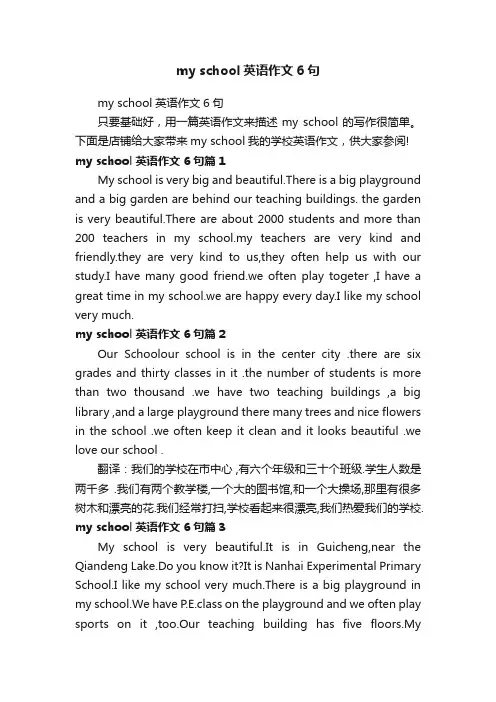 my school 英语作文 6 句

my school 英语作文 6 句

只要基础好，用一篇英语作文来描述 my school 的写作很简单。下面是店铺给大家带来 my school 我的学校英语作文，供大家参阅!

my school 英语作文 6 句篇 1

My school is very big and beautiful.There is a big playground and a big garden are behind our teaching buildings. the garden is very beautiful.There are about 2000 students and more than 200 teachers in my school.my teachers are very kind and friendly.they are very kind to us,they often help us with our study.I have many good friend.we often play togeter ,I have a great time in my school.we are happy every day.I like my school very much.

my school 英语作文 6 句篇 2

Our Schoolour school is in the center city .there are six grades and thirty classes in it .the number of students is more than two thousand .we have two teaching buildings ,a big library ,and a large playground there many trees and nice flowers in the school .we often keep it clean and it looks beautiful .we love our school .

翻译：我们的学校在市中心 ,有六个年级和三十个班级.学生人数是两千多 .我们有两个教学楼,一个大的图书馆,和一个大操场,那里有很多树木和漂亮的花.我们经常打扫,学校看起来很漂亮,我们热爱我们的学校.

my school 英语作文 6 句篇 3

My school is very beautiful.It is in Guicheng,near the Qiandeng Lake.Do you know it?It is Nanhai Experimental Primary School.I like my school very much.There is a big playground in my school.We have P.E.class on the playground and we often play sports on it ,too.Our teaching building has five floors.My